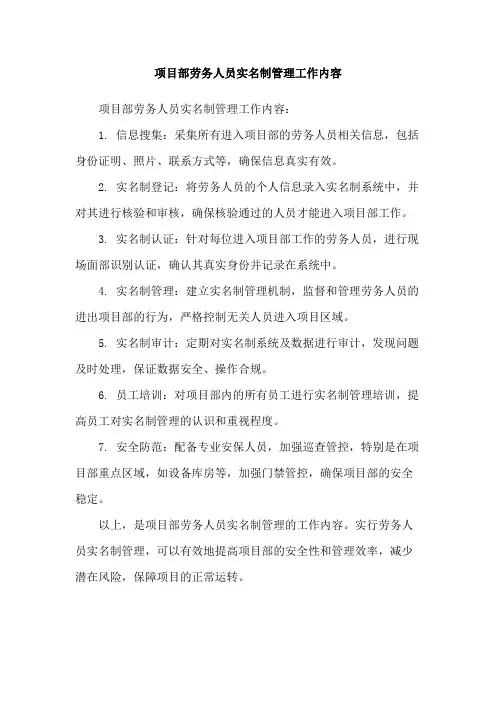 项目部劳务人员实名制管理工作内容

项目部劳务人员实名制管理工作内容：

1. 信息搜集：采集所有进入项目部的劳务人员相关信息，包括身份证明、照片、联系方式等，确保信息真实有效。

2. 实名制登记：将劳务人员的个人信息录入实名制系统中，并对其进行核验和审核，确保核验通过的人员才能进入项目部工作。

3. 实名制认证：针对每位进入项目部工作的劳务人员，进行现场面部识别认证，确认其真实身份并记录在系统中。

4. 实名制管理：建立实名制管理机制，监督和管理劳务人员的进出项目部的行为，严格控制无关人员进入项目区域。

5. 实名制审计：定期对实名制系统及数据进行审计，发现问题及时处理，保证数据安全、操作合规。

6. 员工培训：对项目部内的所有员工进行实名制管理培训，提高员工对实名制管理的认识和重视程度。

7. 安全防范：配备专业安保人员，加强巡查管控，特别是在项目部重点区域，如设备库房等，加强门禁管控，确保项目部的安全稳定。

以上，是项目部劳务人员实名制管理的工作内容。实行劳务人员实名制管理，可以有效地提高项目部的安全性和管理效率，减少潜在风险，保障项目的正常运转。